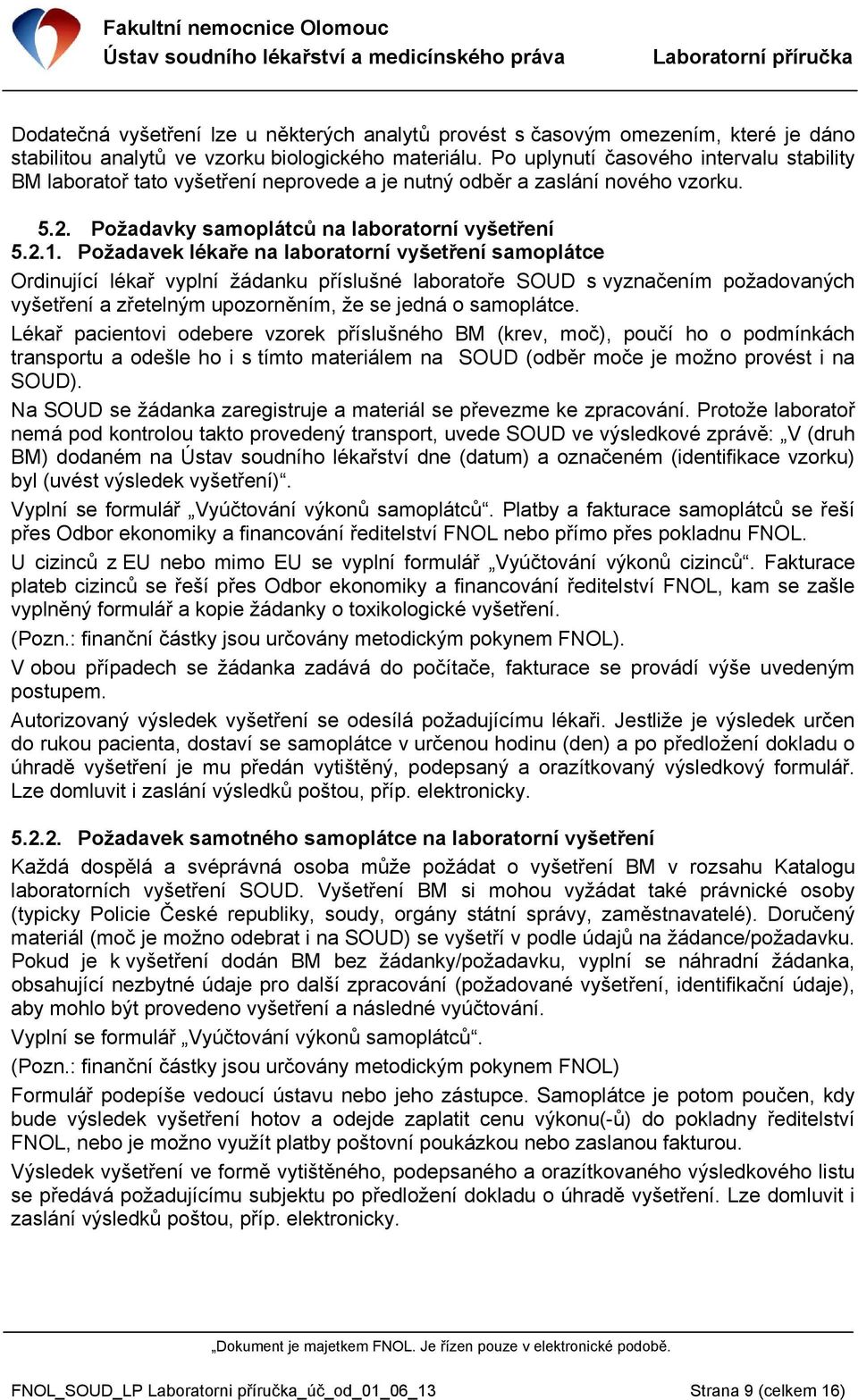 Fakultní nemocnice Olomouc
Ústav soudního lékařství a medicínského práva
Laboratorní příručka

Dodatečná vyšetření lze u některých analytů provést s časovým omezením, které je dáno stabilitou analytů ve vzorku biologického materiálu. Po uplynutí časového intervalu stability BM laboratoř tato vyšetření neprovede a je nutný odběr a zaslání nového vzorku.

5.2. Požadavky samoplátců na laboratorní vyšetření
5.2.1. Požadavek lékaře na laboratorní vyšetření samoplátce
Ordinující lékař vyplní žádanku příslušné laboratoře SOUD s vyznačením požadovaných vyšetření a zřetelným upozorněním, že se jedná o samoplátce.

Lékař pacientovi odebere vzorek příslušného BM (krev, moč), poučí ho o podmínkách transportu a odešle ho i s tímto materiálem na SOUD (odběr moče je možno provést i na SOUD).

Na SOUD se žádanka zaregistruje a materiál se převezme ke zpracování. Protože laboratoř nemá pod kontrolou takto provedený transport, uvede SOUD ve výsledkové zprávě: „V (druh BM) dodaném na Ústav soudního lékařství dne (datum) a označeném (identifikace vzorku) byl (uvést výsledek vyšetření)“.

Vyplní se formulář „Vyúčtování výkonů samoplátců“. Platby a fakturace samoplátců se řeší přes Odbor ekonomiky a financování ředitelství FNOL nebo přímo přes pokladnu FNOL.

U cizinců z EU nebo mimo EU se vyplní formulář „Vyúčtování výkonů cizinců“. Fakturace plateb cizinců se řeší přes Odbor ekonomiky a financování ředitelství FNOL, kam se zašle vyplněný formulář a kopie žádanky o toxikologické vyšetření.

(Pozn.: finanční částky jsou určovány metodickým pokynem FNOL).

V obou případech se žádanka zadává do počítače, fakturace se provádí výše uvedeným postupem.

Autorizovaný výsledek vyšetření se odesílá požadujícímu lékaři. Jestliže je výsledek určen do rukou pacienta, dostaví se samoplátce v určenou hodinu (den) a po předložení dokladu o úhradě vyšetření je mu předán vytištěný, podepsaný a orazítkovaný výsledkový formulář. Lze domluvit i zaslání výsledků poštou, příp. elektronicky.

5.2.2. Požadavek samotného samoplátce na laboratorní vyšetření
Každá dospělá a svéprávná osoba může požádat o vyšetření BM v rozsahu Katalogu laboratorních vyšetření SOUD. Vyšetření BM si mohou vyžádat také právnické osoby (typicky Policie České republiky, soudy, orgány státní správy, zaměstnavatelé). Doručený materiál (moč je možno odebrat i na SOUD) se vyšetří v podle údajů na žádance/požadavku. Pokud je k vyšetření dodán BM bez žádanky/požadavku, vyplní se náhradní žádanka, obsahující nezbytné údaje pro další zpracování (požadované vyšetření, identifikační údaje), aby mohlo být provedeno vyšetření a následné vyúčtování.

Vyplní se formulář „Vyúčtování výkonů samoplátců“.

(Pozn.: finanční částky jsou určovány metodickým pokynem FNOL)

Formulář podepíše vedoucí ústavu nebo jeho zástupce. Samoplátce je potom poučen, kdy bude výsledek vyšetření hotov a odejde zaplatit cenu výkonu(-ů) do pokladny ředitelství FNOL, nebo je možno využít platby poštovní poukázkou nebo zaslanou fakturou.

Výsledek vyšetření ve formě vytištěného, podepsaného a orazítkovaného výsledkového listu se předává požadujícímu subjektu po předložení dokladu o úhradě vyšetření. Lze domluvit i zaslání výsledků poštou, příp. elektronicky.

„Dokument je majetkem FNOL. Je řízen pouze v elektronické podobě.

FNOL_SOUD_LP Laboratorni příručka_úč_od_01_06_13
Strana 9 (celkem 16)